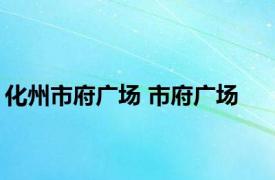 化州市府广场 市府广场